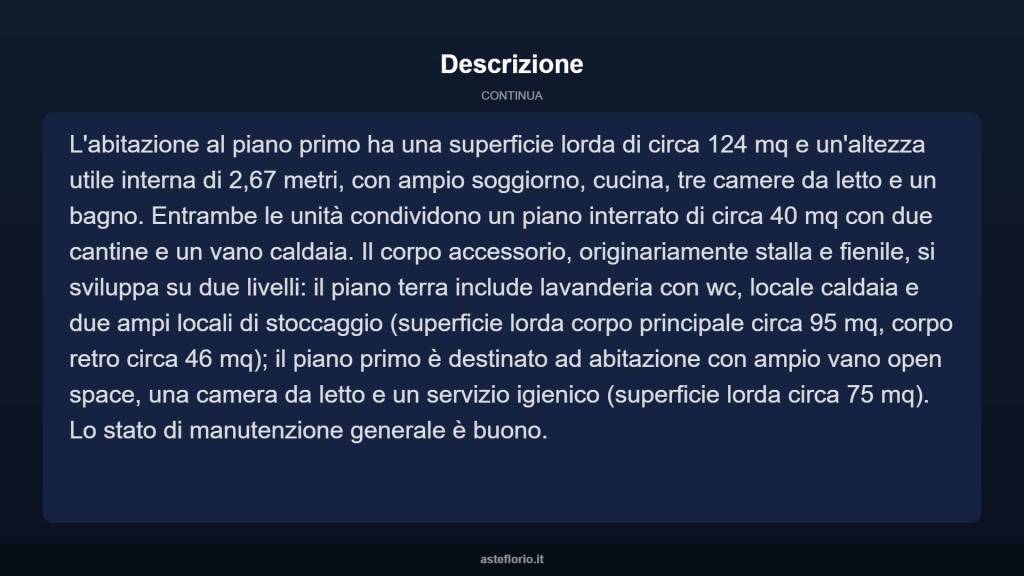 Descrizione

CONTINUA

L'abitazione al piano primo ha una superficie lorda di circa 124 mq e un'altezza utile interna di 2,67 metri, con ampio soggiorno, cucina, tre camere da letto e un bagno. Entrambe le unità condividono un piano interrato di circa 40 mq con due cantine e un vano caldaia. Il corpo accessorio, originariamente stalla e fienile, si sviluppa su due livelli: il piano terra include lavanderia con wc, locale caldaia e due ampi locali di stoccaggio (superficie lorda corpo principale circa 95 mq, corpo retro circa 46 mq); il piano primo è destinato ad abitazione con ampio vano open space, una camera da letto e un servizio igienico (superficie lorda circa 75 mq). Lo stato di manutenzione generale è buono.

asteflorio.it